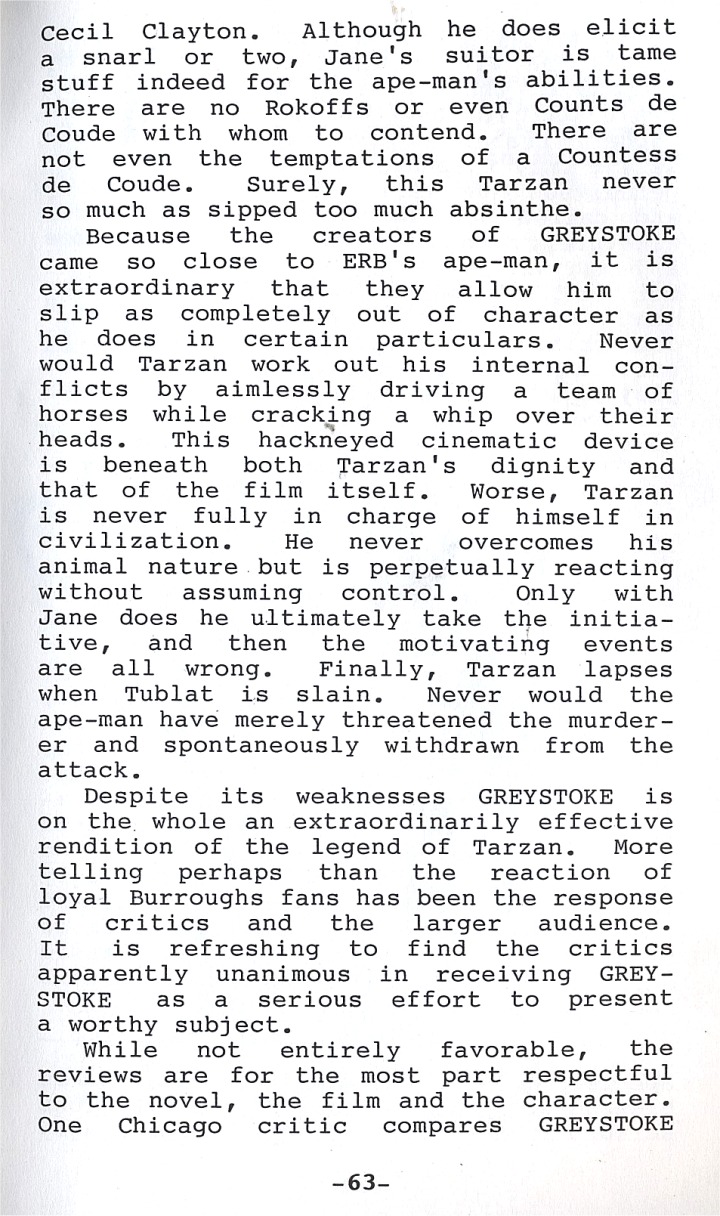 Cecil Clayton. Although he does elicit a snarl or two, Jane's suitor is tame stuff indeed for the ape-man's abilities. There are no Rokoffs or even Counts de Coude with whom to contend. There are not even the temptations of a Countess de Coude. Surely, this Tarzan never so much as sipped too much absinthe.

Because the creators of GREYSTOKE came so close to ERB's ape-man, it is extraordinary that they allow him to slip as completely out of character as he does in certain particulars. Never would Tarzan work out his internal conflicts by aimlessly driving a team of horses while cracking a whip over their heads. This hackneyed cinematic device is beneath both Tarzan's dignity and that of the film itself. Worse, Tarzan is never fully in charge of himself in civilization. He never overcomes his animal nature but is perpetually reacting without assuming control. Only with Jane does he ultimately take the initiative, and then the motivating events are all wrong. Finally, Tarzan lapses when Tublat is slain. Never would the ape-man have merely threatened the murderer and spontaneously withdrawn from the attack.

Despite its weaknesses GREYSTOKE is on the whole an extraordinarily effective rendition of the legend of Tarzan. More telling perhaps than the reaction of loyal Burroughs fans has been the response of critics and the larger audience. It is refreshing to find the critics apparently unanimous in receiving GREYSTOKE as a serious effort to present a worthy subject.

While not entirely favorable, the reviews are for the most part respectful to the novel, the film and the character. One Chicago critic compares GREYSTOKE

-63-